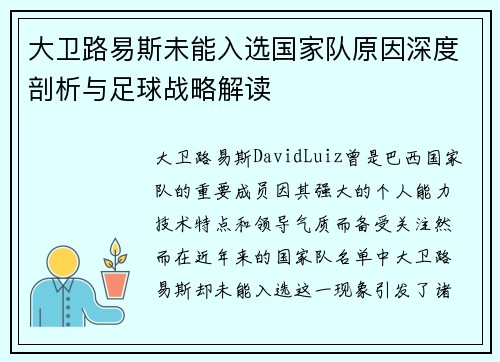 大卫路易斯未能入选国家队原因深度剖析与足球战略解读

大卫路易斯DavidLuiz曾是巴西国家队的重要成员因其强大的个人能力技术特点和领导气质而备受关注然而在近年来的国家队名单中大卫路易斯却未能入选这一现象引发了诸